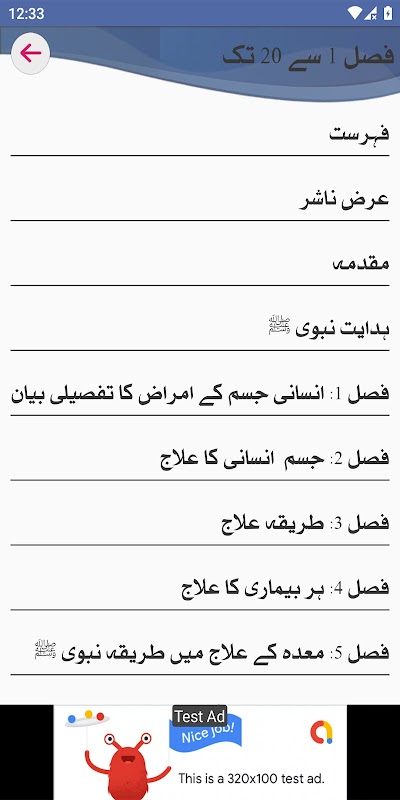 12:33

فصل 1 سے 20 تک

فہرست

عرض ناشر

مقدمہ

ہدایت نبوی ﷺ

فصل 1: انسانی جسم کے امراض کا تفصیلی بیان

فصل 2: جسم انسانی کا علاج

فصل 3: طریقہ علاج

فصل 4: ہر بیماری کا علاج

فصل 5: معدہ کے علاج میں طریقہ نبوی ﷺ

Test Ad
Nice job!
This is a 320x100 test ad.